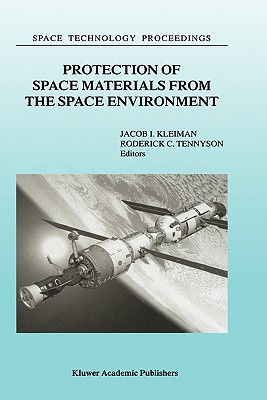 SPACE TECHNOLOGY PROCEEDINGS

PROTECTION OF SPACE MATERIALS FROM THE SPACE ENVIRONMENT

JACOB I. KLEIMAN
RODERICK C. TENNYSON
Editors

Kluwer Academic Publishers